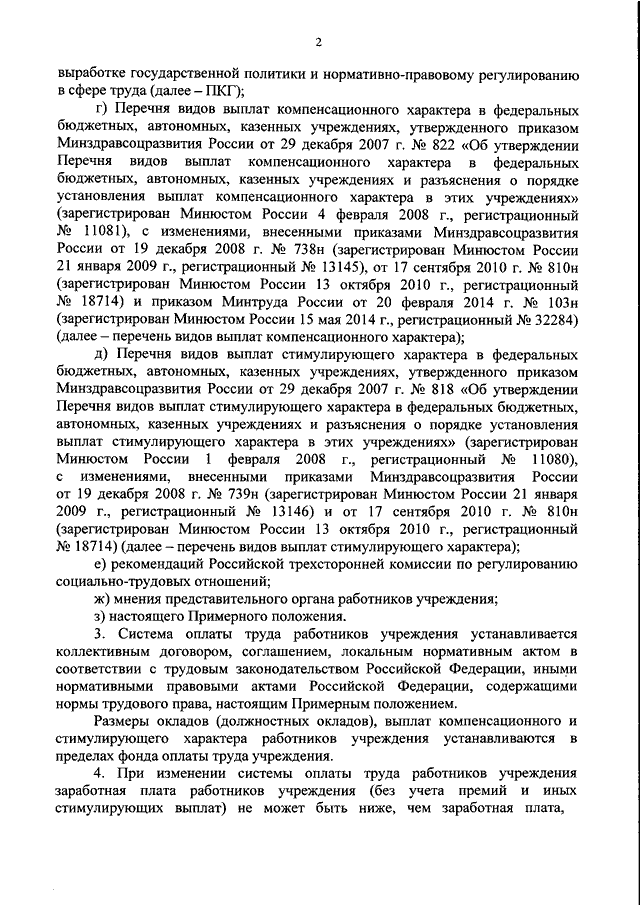 2

выработке государственной политики и нормативно-правовому регулированию в сфере труда (далее – ПКГ);

г) Перечня видов выплат компенсационного характера в федеральных бюджетных, автономных, казенных учреждениях, утвержденного приказом Минздравсоцразвития России от 29 декабря 2007 г. № 822 «Об утверждении Перечня видов выплат компенсационного характера в федеральных бюджетных, автономных, казенных учреждениях и разъяснения о порядке установления выплат компенсационного характера в этих учреждениях» (зарегистрирован Минюстом России 4 февраля 2008 г., регистрационный № 11081), с изменениями, внесенными приказами Минздравсоцразвития России от 19 декабря 2008 г. № 738н (зарегистрирован Минюстом России 21 января 2009 г., регистрационный № 13145), от 17 сентября 2010 г. № 810н (зарегистрирован Минюстом России 13 октября 2010 г., регистрационный № 18714) и приказом Минтруда России от 20 февраля 2014 г. № 103н (зарегистрирован Минюстом России 15 мая 2014 г., регистрационный № 32284) (далее – перечень видов выплат компенсационного характера);

д) Перечня видов выплат стимулирующего характера в федеральных бюджетных, автономных, казенных учреждениях, утвержденного приказом Минздравсоцразвития России от 29 декабря 2007 г. № 818 «Об утверждении Перечня видов выплат стимулирующего характера в федеральных бюджетных, автономных, казенных учреждениях и разъяснения о порядке установления выплат стимулирующего характера в этих учреждениях» (зарегистрирован Минюстом России 1 февраля 2008 г., регистрационный № 11080), с изменениями, внесенными приказами Минздравсоцразвития России от 19 декабря 2008 г. № 739н (зарегистрирован Минюстом России 21 января 2009 г., регистрационный № 13146) и от 17 сентября 2010 г. № 810н (зарегистрирован Минюстом России 13 октября 2010 г., регистрационный № 18714) (далее – перечень видов выплат стимулирующего характера);

е) рекомендаций Российской трехсторонней комиссии по регулированию социально-трудовых отношений;

ж) мнения представительного органа работников учреждения;

з) настоящего Примерного положения.

3. Система оплаты труда работников учреждения устанавливается коллективным договором, соглашением, локальным нормативным актом в соответствии с трудовым законодательством Российской Федерации, иными нормативными правовыми актами Российской Федерации, содержащими нормы трудового права, настоящим Примерным положением.

Размеры окладов (должностных окладов), выплат компенсационного и стимулирующего характера работников учреждения устанавливаются в пределах фонда оплаты труда учреждения.

4. При изменении системы оплаты труда работников учреждения заработная плата работников учреждения (без учета премий и иных стимулирующих выплат) не может быть ниже, чем заработная плата,